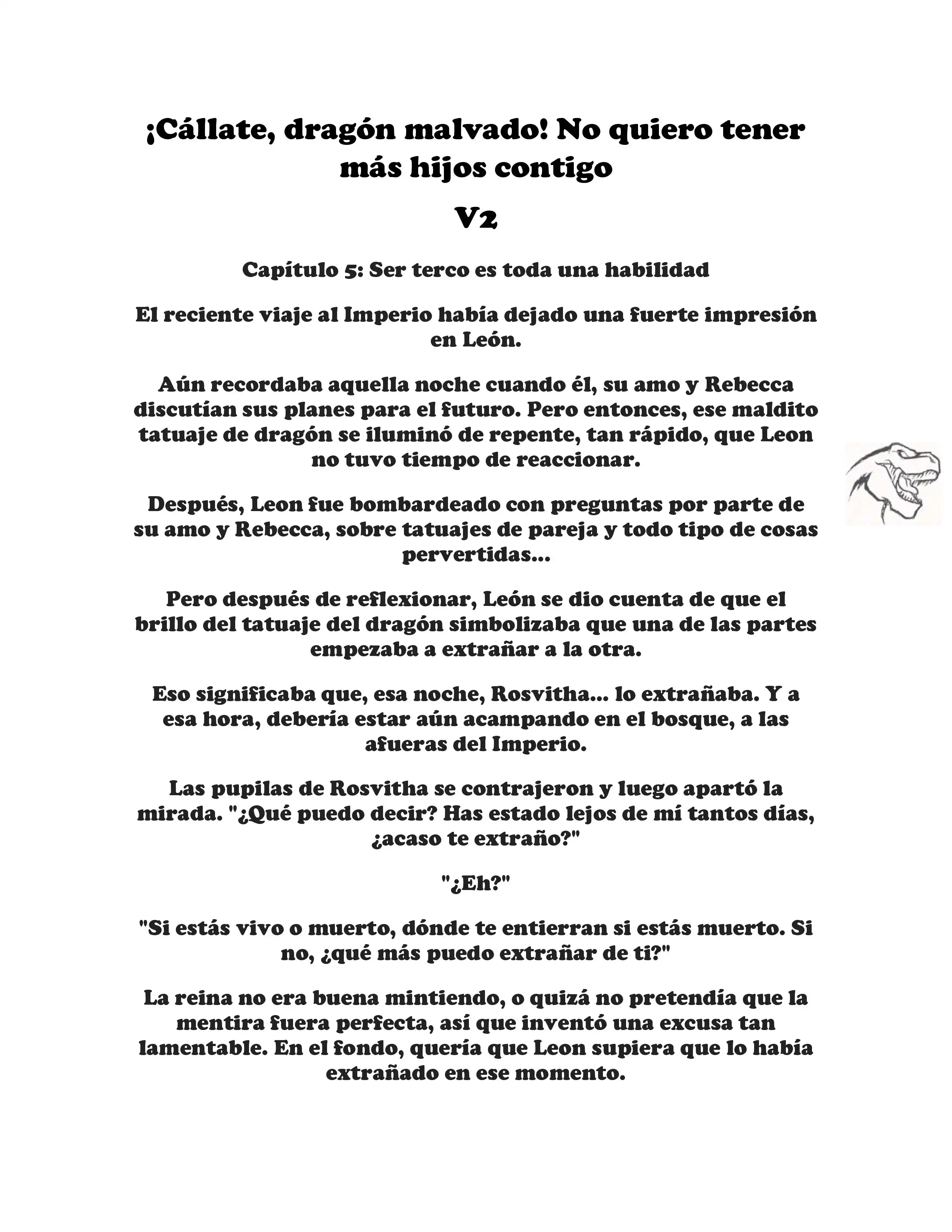 ¡Cállate, dragón malvado! No quiero tener más hijos contigo

V2

Capítulo 5: Ser terco es toda una habilidad

El reciente viaje al Imperio había dejado una fuerte impresión en León.

Aún recordaba aquella noche cuando él, su amo y Rebecca discutían sus planes para el futuro. Pero entonces, ese maldito tatuaje de dragón se iluminó de repente, tan rápido, que Leon no tuvo tiempo de reaccionar.

Después, Leon fue bombardeado con preguntas por parte de su amo y Rebecca, sobre tatuajes de pareja y todo tipo de cosas pervertidas...

Pero después de reflexionar, León se dio cuenta de que el brillo del tatuaje del dragón simbolizaba que una de las partes empezaba a extrañar a la otra.

Eso significaba que, esa noche, Rosvitha... lo extrañaba. Y a esa hora, debería estar aún acampando en el bosque, a las afueras del Imperio.

Las pupilas de Rosvitha se contrajeron y luego apartó la mirada. "¿Qué puedo decir? Has estado lejos de mí tantos días, ¿acaso te extraño?"

"¿Eh?"

"Si estás vivo o muerto, dónde te entierran si estás muerto. Si no, ¿qué más puedo extrañar de ti?"

La reina no era buena mintiendo, o quizá no pretendía que la mentira fuera perfecta, así que inventó una excusa tan lamentable. En el fondo, quería que Leon supiera que lo había extrañado en ese momento.